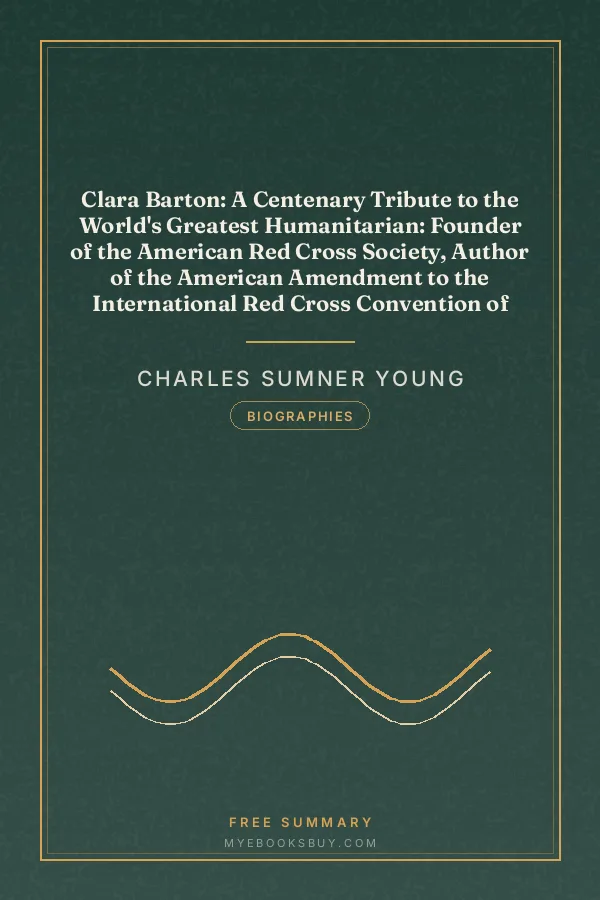 Clara Barton: A Centenary Tribute to the World's Greatest Humanitarian: Founder of the American Red Cross Society, Author of the American Amendment to the International Red Cross Convention of

CHARLES SUMNER YOUNG

BIOGRAPHIES

FREE SUMMARY

MYEBOOKSBUY.COM